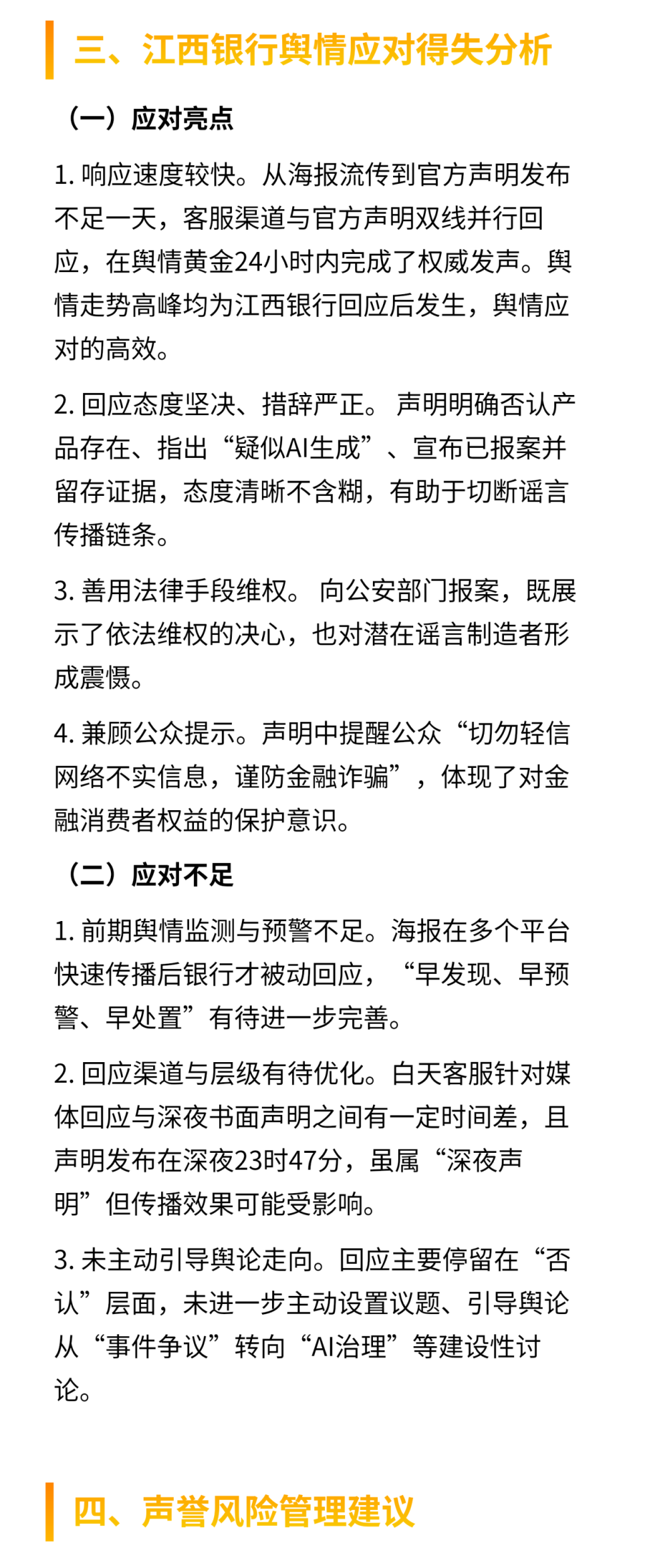 三、江西银行舆情应对得失分析

（一）应对亮点

1.响应速度较快。从海报流传到官方声明发布不足一天，客服渠道与官方声明双线并行回应，在舆情黄金24小时内完成了权威发声。舆情走势高峰均为江西银行回应后发生，舆情应对的高效。

2.回应态度坚决、措辞严正。声明明确否认产品存在、指出“疑似AI生成”、宣布已报案并留存证据，态度清晰不含糊，有助于切断谣言传播链条。

3.善用法律手段维权。向公安部门报案，既展示了依法维权的决心，也对潜在谣言制造者形成震慑。

4.兼顾公众提示。声明中提醒公众“切勿轻信网络不实信息，谨防金融诈骗”，体现了对金融消费者权益的保护意识。

（二）应对不足

1.前期舆情监测与预警不足。海报在多个平台快速传播后银行才被动回应，“早发现、早预警、早处置”有待进一步完善。

2.回应渠道与层级有待优化。白天客服针对媒体回应与深夜书面声明之间有一定时间差，且声明发布在深夜23时47分，虽属“深夜声明”但传播效果可能受影响。

3.未主动引导舆论走向。回应主要停留在“否认”层面，未进一步主动设置议题、引导舆论从“事件争议”转向“AI治理”等建设性讨论。

四、声誉风险管理建议